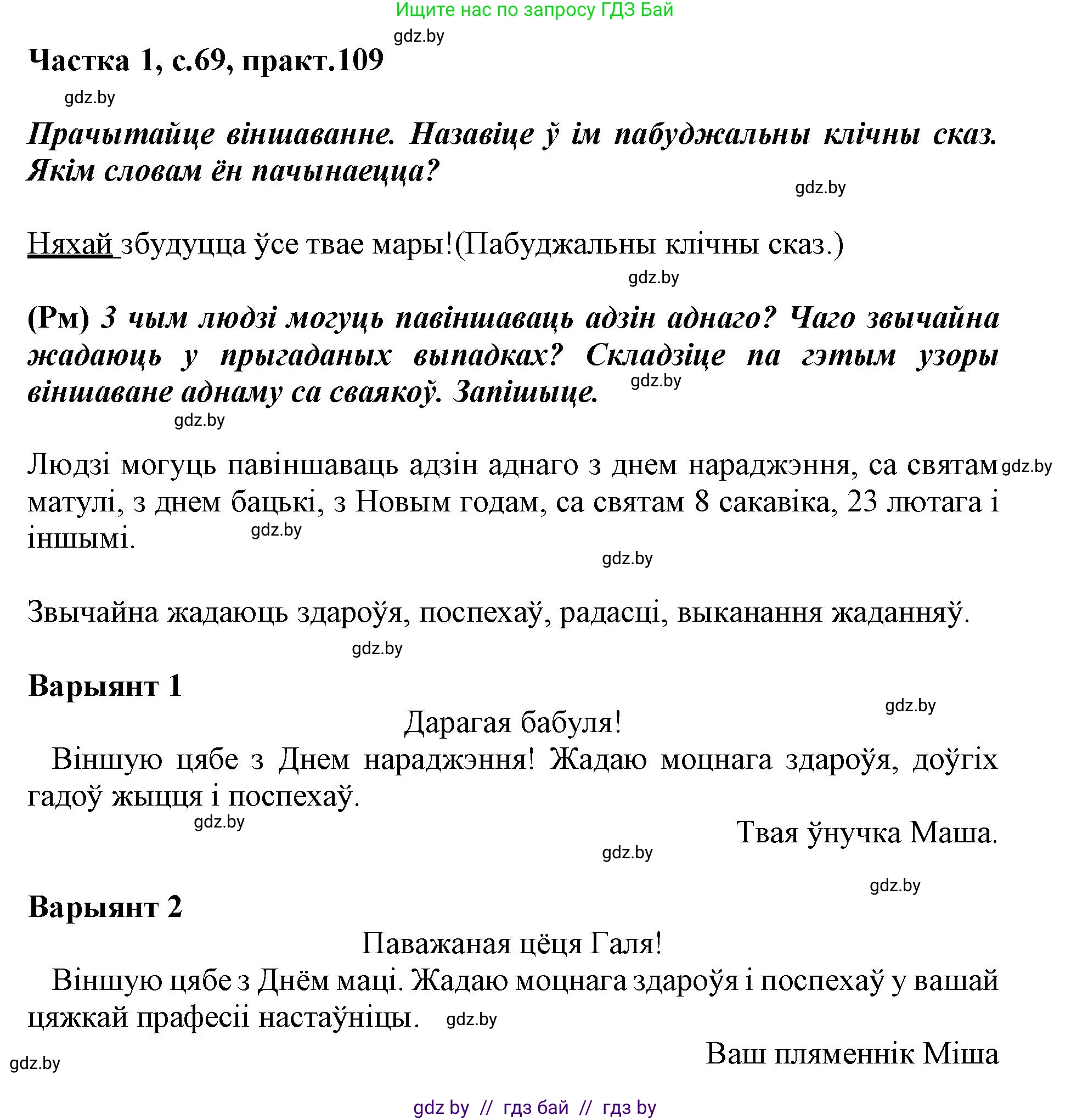 Ищите нас по запросу ГДЗ Бай

gdz.by

Частка 1, с.69, практ.109

gdz.by

Прачытайце віншаванне. Назавіце ў ім пабуджальны клічны сказ. Якім словам ён пачынаецца?

gdz.by

Няхай збудуцца ўсе твае мары!(Пабуджальны клічны сказ.)

gdz.by

(Рм) З чым людзі могуць павіншаваць адзін аднаго? Чаго звычайна жадаюць у прыгаданых выпадках? Складзіце па гэтым узоры віншаване аднаму са сваякоў. Запішыце.

gdz.by

gdz.by

Людзі могуць павіншаваць адзін аднаго з днем нараджэння, са святам матулі, з днем бацькі, з Новым годам, са святам 8 сакавіка, 23 лютага і іншымі.

gdz.by

gdz.by

gdz.by

Звычайна жадаюць здароўя, поспехаў, радасці, выканання жаданняў.

gdz.by

Варыянт 1

gdz.by

Дарагая бабуля!

Віншую цябе з Днем нараджэння! Жадаю моцнага здароўя, доўгіх гадоў жыцця і поспехаў.

gdz.by

Твая ўнучка Маша.

gdz.by

gdz.by

Варыянт 2

Паважаная цёця Галя!

Віншую цябе з Днём маці. Жадаю моцнага здароўя і поспехаў у вашай цяжкай прафесіі настаўніцы.

gdz.by

Ваш пляменнік Міша

gdz.by

gdz by // гдз бай // гдз by